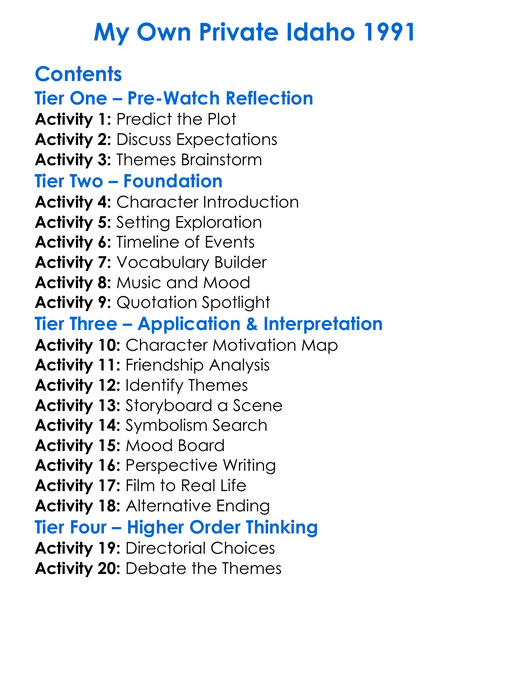 My Own Private Idaho 1991

Contents

Tier One – Pre-Watch Reflection

Activity 1: Predict the Plot
Activity 2: Discuss Expectations
Activity 3: Themes Brainstorm

Tier Two – Foundation

Activity 4: Character Introduction
Activity 5: Setting Exploration
Activity 6: Timeline of Events
Activity 7: Vocabulary Builder
Activity 8: Music and Mood
Activity 9: Quotation Spotlight

Tier Three – Application & Interpretation

Activity 10: Character Motivation Map
Activity 11: Friendship Analysis
Activity 12: Identify Themes
Activity 13: Storyboard a Scene
Activity 14: Symbolism Search
Activity 15: Mood Board
Activity 16: Perspective Writing
Activity 17: Film to Real Life
Activity 18: Alternative Ending

Tier Four – Higher Order Thinking

Activity 19: Directorial Choices
Activity 20: Debate the Themes